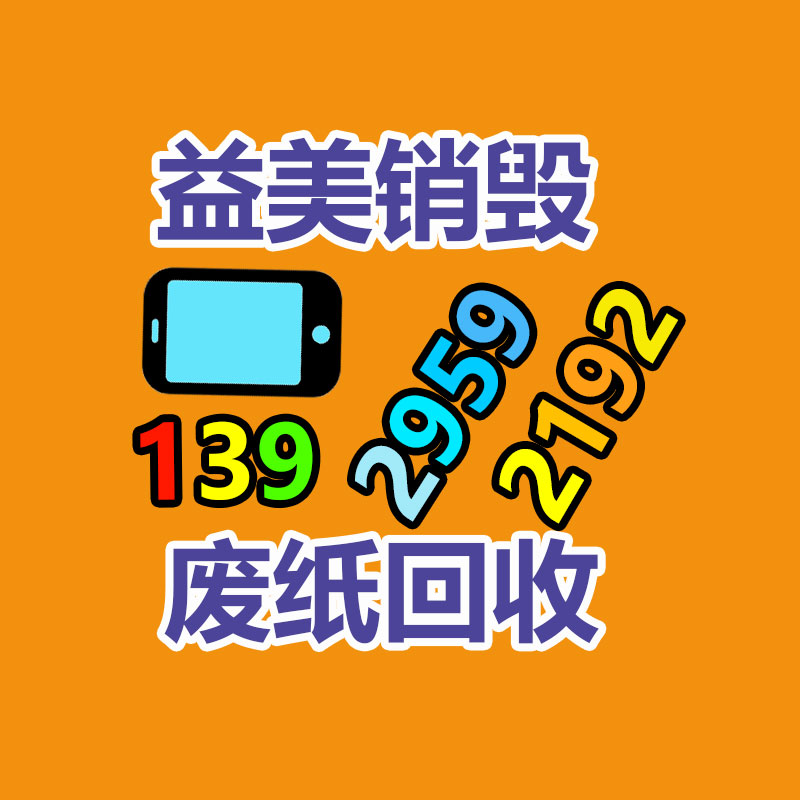 益美销毁

139 2959 2192

废纸回收